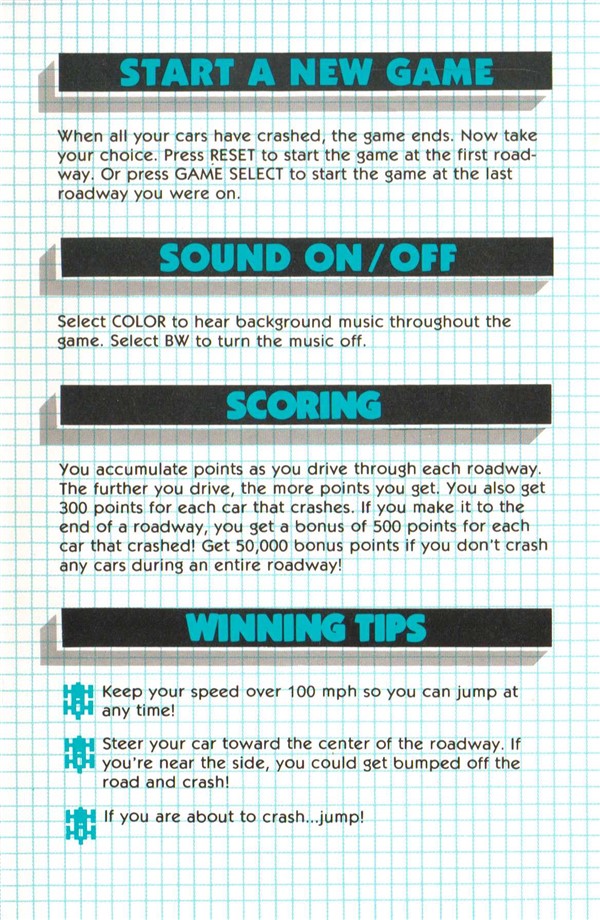 START A NEW GAME

When all your cars have crashed, the game ends. Now take your choice. Press RESET to start the game at the first roadway. Or press GAME SELECT to start the game at the last roadway you were on.

SOUND ON/OFF

Select COLOR to hear background music throughout the game. Select BW to turn the music off.

SCORING

You accumulate points as you drive through each roadway. The further you drive, the more points you get. You also get 300 points for each car that crashes. If you make it to the end of a roadway, you get a bonus of 500 points for each car that crashed! Get 50,000 bonus points if you don't crash any cars during an entire roadway!

WINNING TIPS

Keep your speed over 100 mph so you can jump at any time!

Steer your car toward the center of the roadway. If you're near the side, you could get bumped off the road and crash!

If you are about to crash...jump!